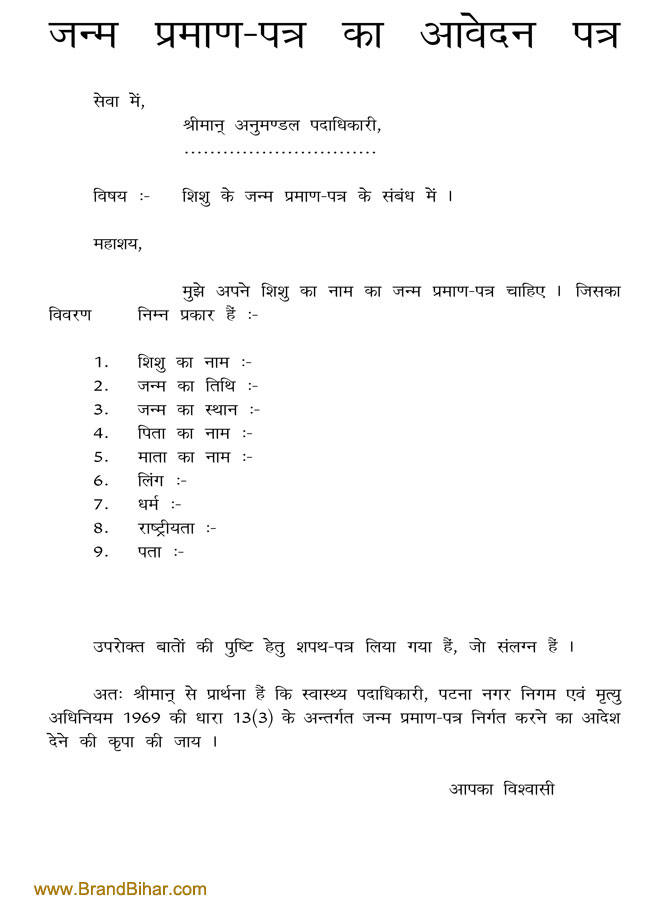 जन्म प्रमाण-पत्र का आवेदन पत्र

सेवा में,

श्रीमान् अनुमण्डल पदाधिकारी,

..............................

विषय :- शिशु के जन्म प्रमाण-पत्र के संबंध में ।

महाशय,

मुझे अपने शिशु का नाम का जन्म प्रमाण-पत्र चाहिए । जिसका विवरण निम्न प्रकार हैं :-

1. शिशु का नाम :-
2. जन्म का तिथि :-
3. जन्म का स्थान :-
4. पिता का नाम :-
5. माता का नाम :-
6. लिंग :-
7. धर्म :-
8. राष्ट्रीयता :-
9. पता :-

उपरोक्त बातों की पुष्टि हेतु शपथ-पत्र लिया गया हैं, जो संलग्न हैं ।

अतः श्रीमान् से प्रार्थना हैं कि स्वास्थ्य पदाधिकारी, पटना नगर निगम एवं मृत्यु अधिनियम 1969 की धारा 13(3) के अन्तर्गत जन्म प्रमाण-पत्र निर्गत करने का आदेश देने की कृपा की जाय ।

आपका विश्वासी

www.BrandBihar.com